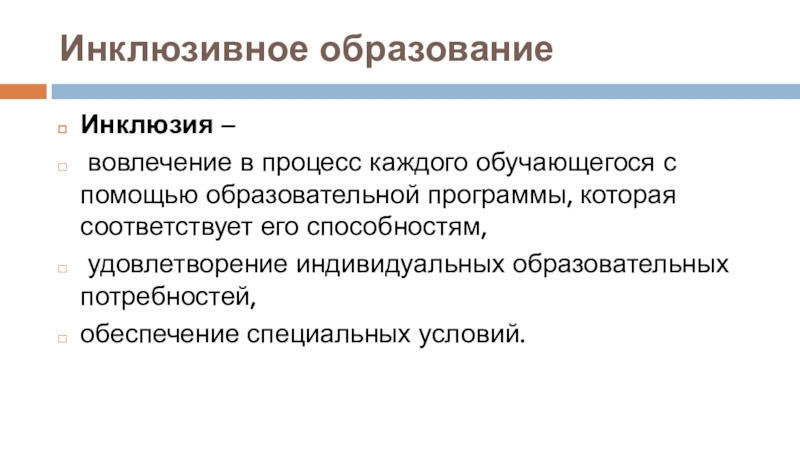 Инклюзивное образование

Инклюзия –

вовлечение в процесс каждого обучающегося с помощью образовательной программы, которая соответствует его способностям,

удовлетворение индивидуальных образовательных потребностей,

обеспечение специальных условий.